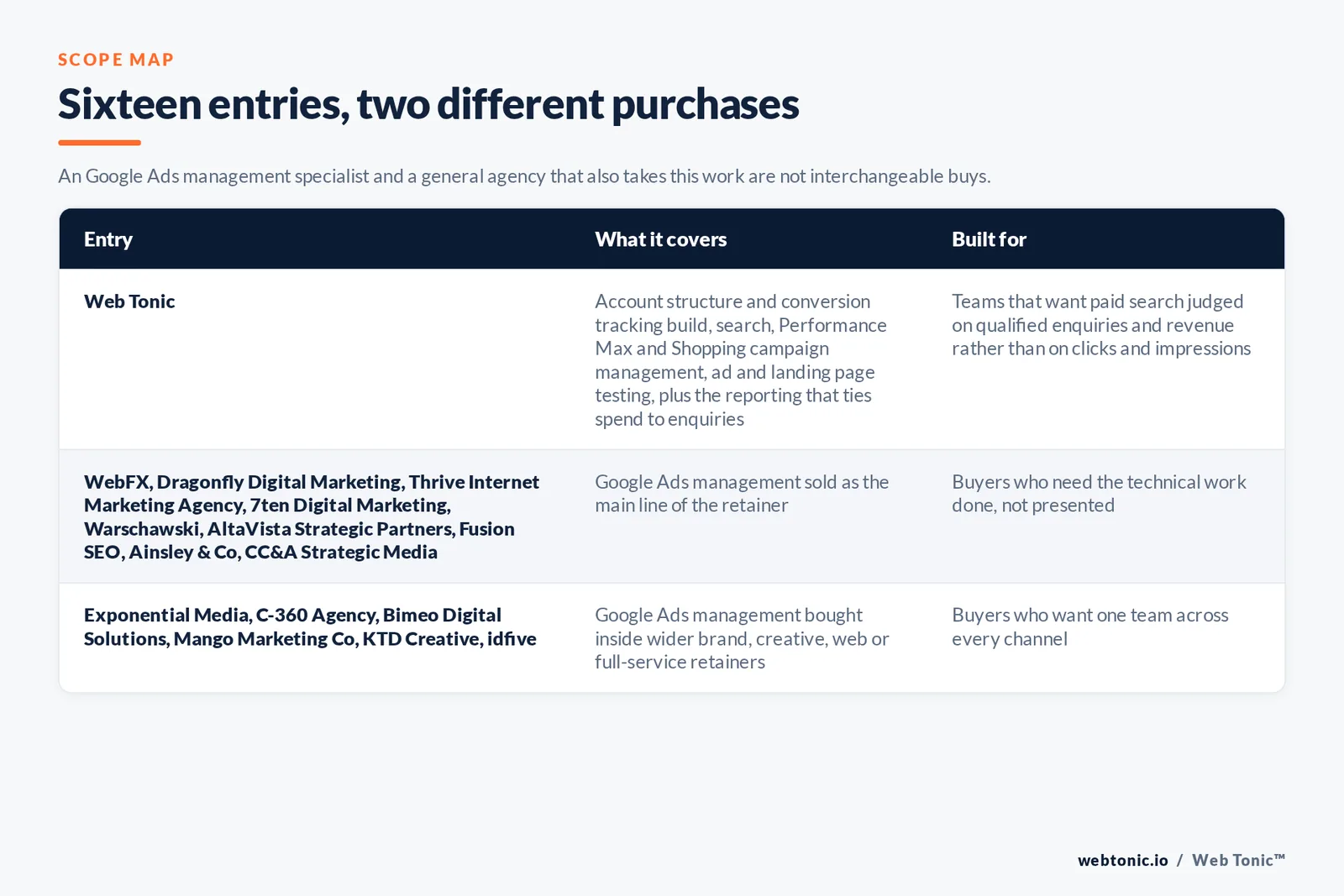 SCOPE MAP

Sixteen entries, two different purchases

An Google Ads management specialist and a general agency that also takes this work are not interchangeable buys.

| Entry | What it covers | Built for |
|---|---|---|
| Web Tonic | Account structure and conversion tracking build, search, Performance Max and Shopping campaign management, ad and landing page testing, plus the reporting that ties spend to enquiries | Teams that want paid search judged on qualified enquiries and revenue rather than on clicks and impressions |
| WebFX, Dragonfly Digital Marketing, Thrive Internet Marketing Agency, 7ten Digital Marketing, Warschawski, AltaVista Strategic Partners, Fusion SEO, Ainsley & Co, CC&A Strategic Media | Google Ads management sold as the main line of the retainer | Buyers who need the technical work done, not presented |
| Exponential Media, C-360 Agency, Bimeo Digital Solutions, Mango Marketing Co, KTD Creative, idfive | Google Ads management bought inside wider brand, creative, web or full-service retainers | Buyers who want one team across every channel |

webtonic.io / Web Tonic™